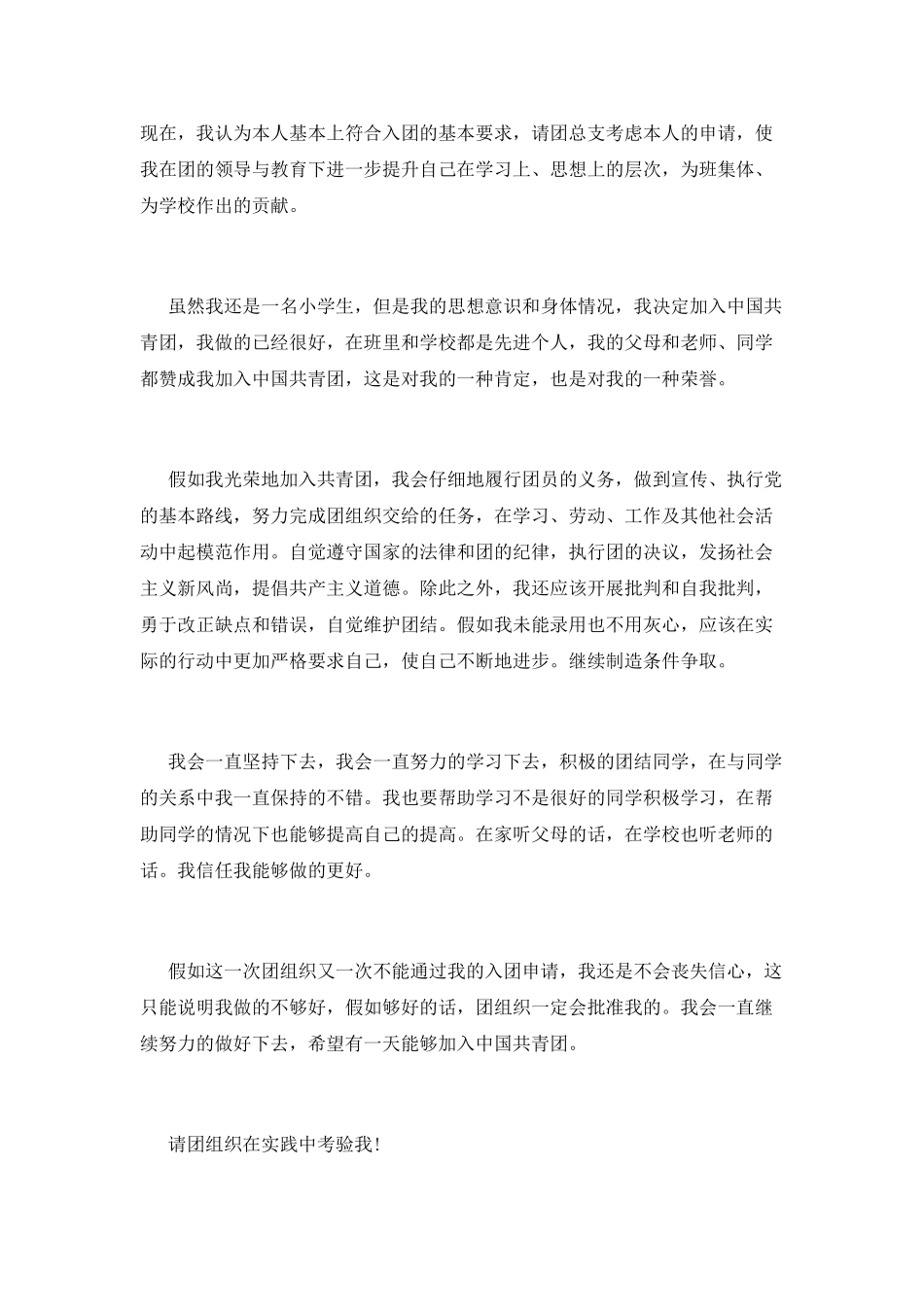 现在，我认为本人基本上符合入团的基本要求，请团总支考虑本人的申请，使我在团的领导与教育下进一步提升自己在学习上、思想上的层次，为班集体、为学校作出的贡献。

虽然我还是一名小学生，但是我的思想意识和身体情况，我决定加入中国共青团，我做的已经很好，在班里和学校都是先进个人，我的父母和老师、同学都赞成我加入中国共青团，这是对我的一种肯定，也是对我的一种荣誉。

假如我光荣地加入共青团，我会仔细地履行团员的义务，做到宣传、执行党的基本路线，努力完成团组织交给的任务，在学习、劳动、工作及其他社会活动中起模范作用。自觉遵守国家的法律和团的纪律，执行团的决议，发扬社会主义新风尚，提倡共产主义道德。除此之外，我还应该开展批判和自我批判，勇于改正缺点和错误，自觉维护团结。假如我未能录用也不用灰心，应该在实际的行动中更加严格要求自己，使自己不断地进步。继续制造条件争取。

我会一直坚持下去，我会一直努力的学习下去，积极的团结同学，在与同学的关系中我一直保持的不错。我也要帮助学习不是很好的同学积极学习，在帮助同学的情况下也能够提高自己的提高。在家听父母的话，在学校也听老师的话。我信任我能够做的更好。

假如这一次团组织又一次不能通过我的入团申请，我还是不会丧失信心，这只能说明我做的不够好，假如够好的话，团组织一定会批准我的。我会一直继续努力的做好下去，希望有一天能够加入中国共青团。

请团组织在实践中考验我!